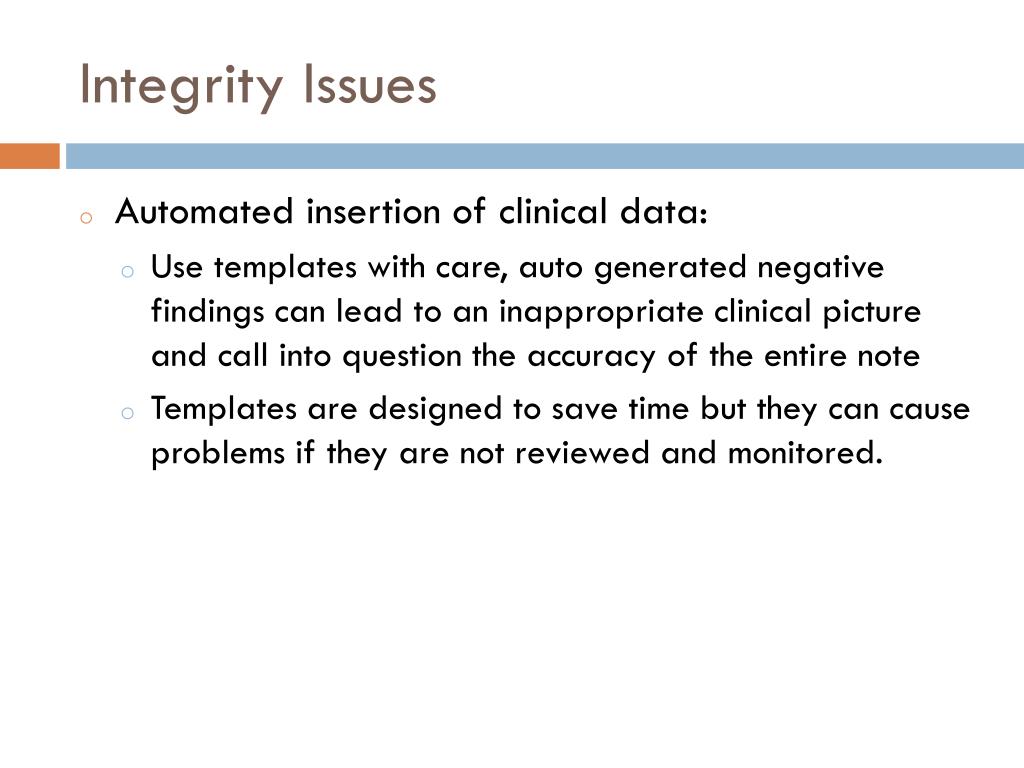 Integrity Issues

o Automated insertion of clinical data:

o Use templates with care, auto generated negative findings can lead to an inappropriate clinical picture and call into question the accuracy of the entire note

o Templates are designed to save time but they can cause problems if they are not reviewed and monitored.